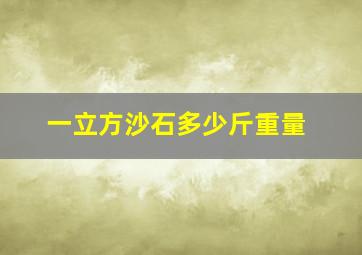 一立方沙石多少斤重量